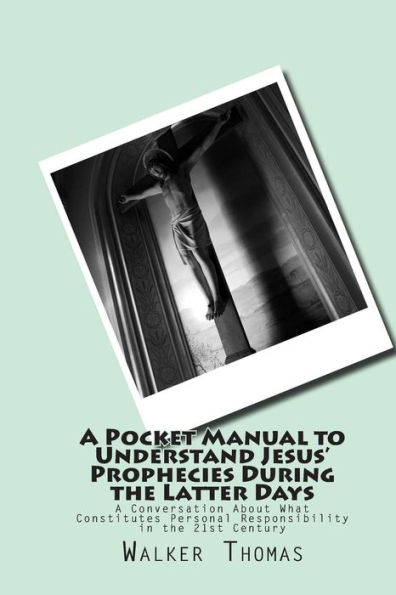 A Pocket Manual to Understand Jesus' Prophecies During the Latter Days

A Conversation About What Constitutes Personal Responsibility in the 21st Century

Walker Thomas